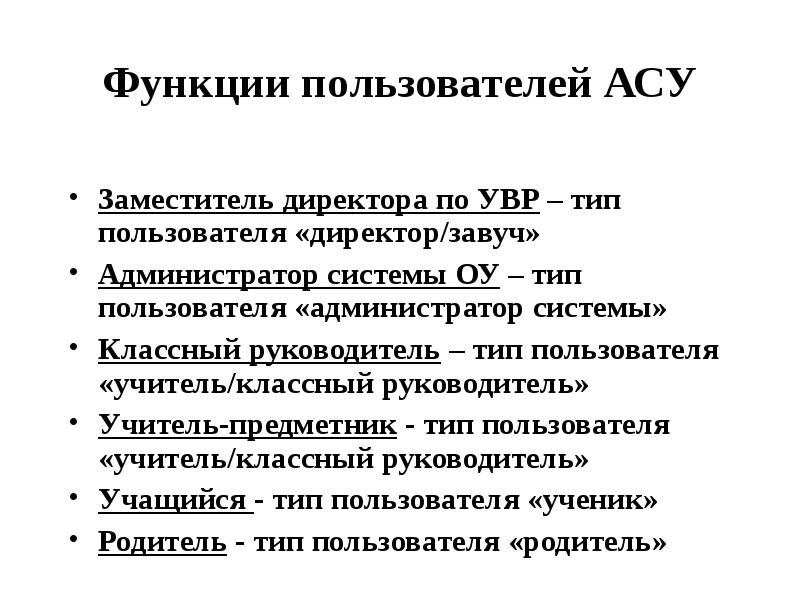 Функции пользователей АСУ

• Заместитель директора по УВР – тип пользователя «директор/завуч»
• Администратор системы ОУ – тип пользователя «администратор системы»
• Классный руководитель – тип пользователя «учитель/классный руководитель»
• Учитель-предметник - тип пользователя «учитель/классный руководитель»
• Учащийся - тип пользователя «ученик»
• Родитель - тип пользователя «родитель»